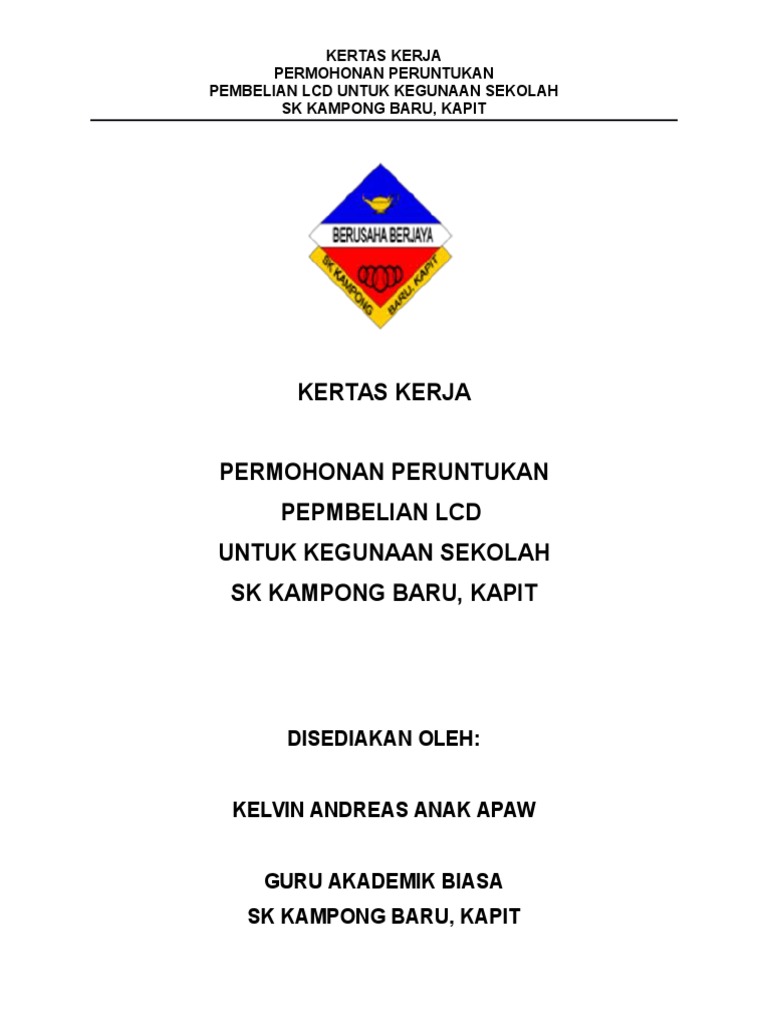 KERTAS KERJA
PERMOHONAN PERUNTUKAN
PEMBELIAN LCD UNTUK KEGUNAAN SEKOLAH
SK KAMPONG BARU, KAPIT

BERUSAHA BERJAYA
SK KAMPONG BARU, KAPIT

KERTAS KERJA

PERMOHONAN PERUNTUKAN
PEPMBELIAN LCD
UNTUK KEGUNAAN SEKOLAH
SK KAMPONG BARU, KAPIT

DISEDIAKAN OLEH:

KELVIN ANDREAS ANAK APAW

GURU AKADEMIK BIASA
SK KAMPONG BARU, KAPIT